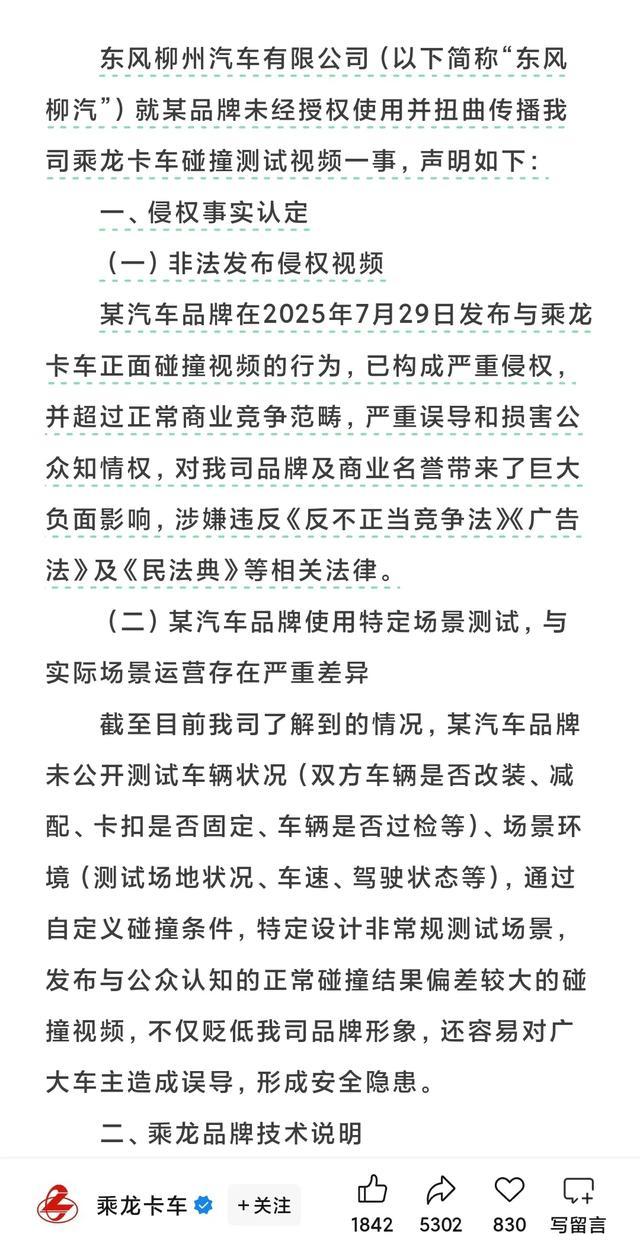 东风柳州汽车有限公司（以下简称“东风柳汽”）就某品牌未经授权使用并扭曲传播我司乘龙卡车碰撞测试视频一事，声明如下：

一、侵权事实认定

（一）非法发布侵权视频

某汽车品牌在2025年7月29日发布与乘龙卡车正面碰撞视频的行为，已构成严重侵权，并超过正常商业竞争范畴，严重误导和损害公众知情权，对我司品牌及商业名誉带来了巨大负面影响，涉嫌违反《反不正当竞争法》《广告法》及《民法典》等相关法律。

（二）某汽车品牌使用特定场景测试，与实际场景运营存在严重差异

截至目前我司了解到的情况，某汽车品牌未公开测试车辆状况（双方车辆是否改装、减配、卡扣是否固定、车辆是否过检等）、场景环境（测试场地状况、车速、驾驶状态等），通过自定义碰撞条件，特定设计非常规测试场景，发布与公众认知的正常碰撞结果偏差较大的碰撞视频，不仅贬低我司品牌形象，还容易对广大车主造成误导，形成安全隐患。

二、乘龙品牌技术说明

乘龙卡车 +关注 1842 5302 830 写留言